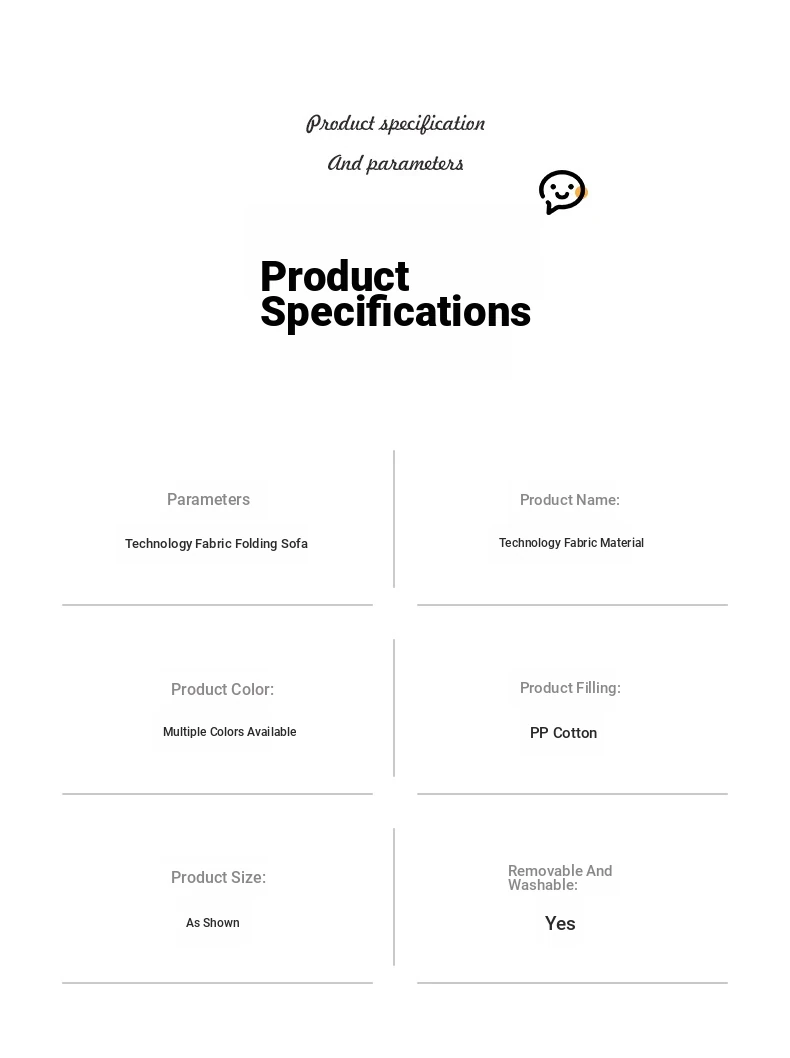 Product specification
And parameters

Product Specifications

Parameters

Technology Fabric Folding Sofa

Product Name:

Technology Fabric Material

Product Color:

Multiple Colors Available

Product Filling:

PP Cotton

Product Size:

As Shown

Removable And Washable:

Yes